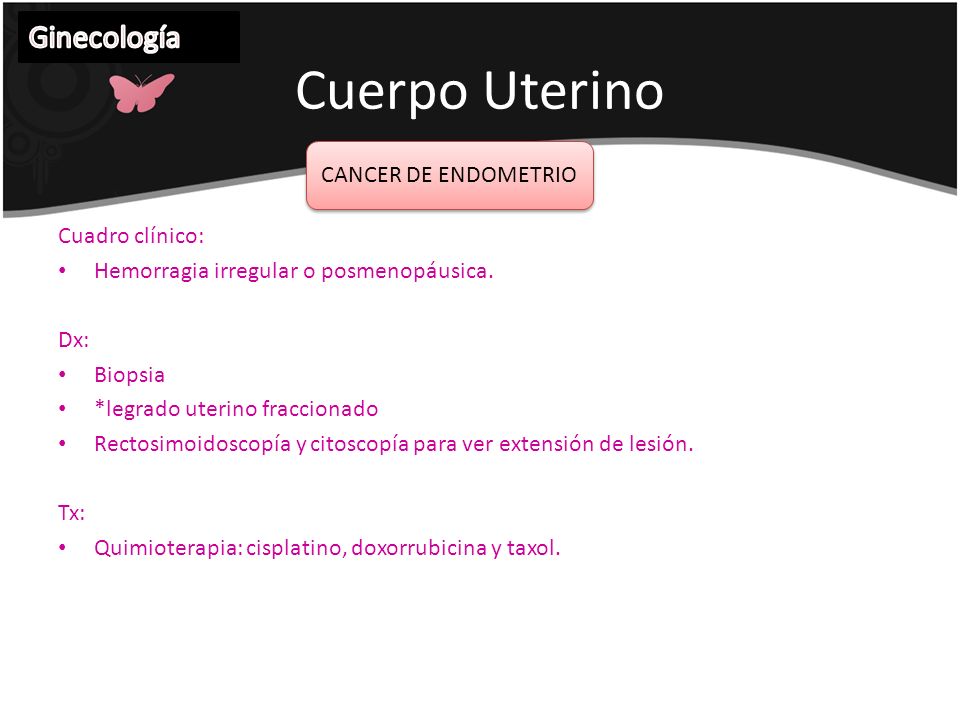 Ginecología

Cuerpo Uterino

CANCER DE ENDOMETRIO

Cuadro clínico:

• Hemorragia irregular o posmenopáusica.

Dx:

• Biopsia
• *legrado uterino fraccionado
• Rectosimoidoscopía y citoscopía para ver extensión de lesión.

Tx:

• Quimioterapia: cisplatino, doxorrubicina y taxol.